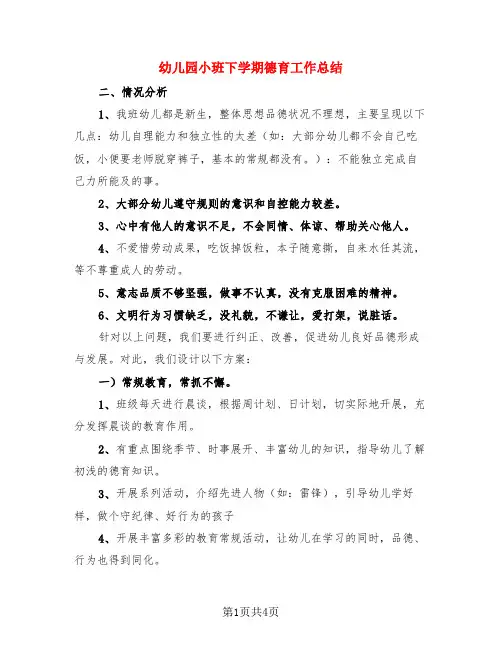 幼儿园小班下学期德育工作总结

二、情况分析

1、我班幼儿都是新生，整体思想品德状况不理想，主要呈现以下几点：幼儿自理能力和独立性的太差（如：大部分幼儿都不会自己吃饭，小便要老师脱穿裤子，基本的常规都没有。）：不能独立完成自己力所能及的事。

2、大部分幼儿遵守规则的意识和自控能力较差。

3、心中有他人的意识不足，不会同情、体谅、帮助关心他人。

4、不爱惜劳动成果，吃饭掉饭粒，本子随意撕，自来水任其流，等不尊重成人的劳动。

5、意志品质不够坚强，做事不认真，没有克服困难的精神。

6、文明行为习惯缺乏，没礼貌，不谦让，爱打架，说脏话。

针对以上问题，我们要进行纠正、改善，促进幼儿良好品德形成与发展。对此，我们设计以下方案：

一）常规教育，常抓不懈。

1、班级每天进行晨谈，根据周计划、日计划，切实际地开展，充分发挥晨谈的教育作用。

2、有重点围绕季节、时事展开、丰富幼儿的知识，指导幼儿了解初浅的德育知识。

3、开展系列活动，介绍先进人物（如：雷锋），引导幼儿学好样，做个守纪律、好行为的孩子

4、开展丰富多彩的教育常规活动，让幼儿在学习的同时，品德、行为也得到同化。

第1页共4页